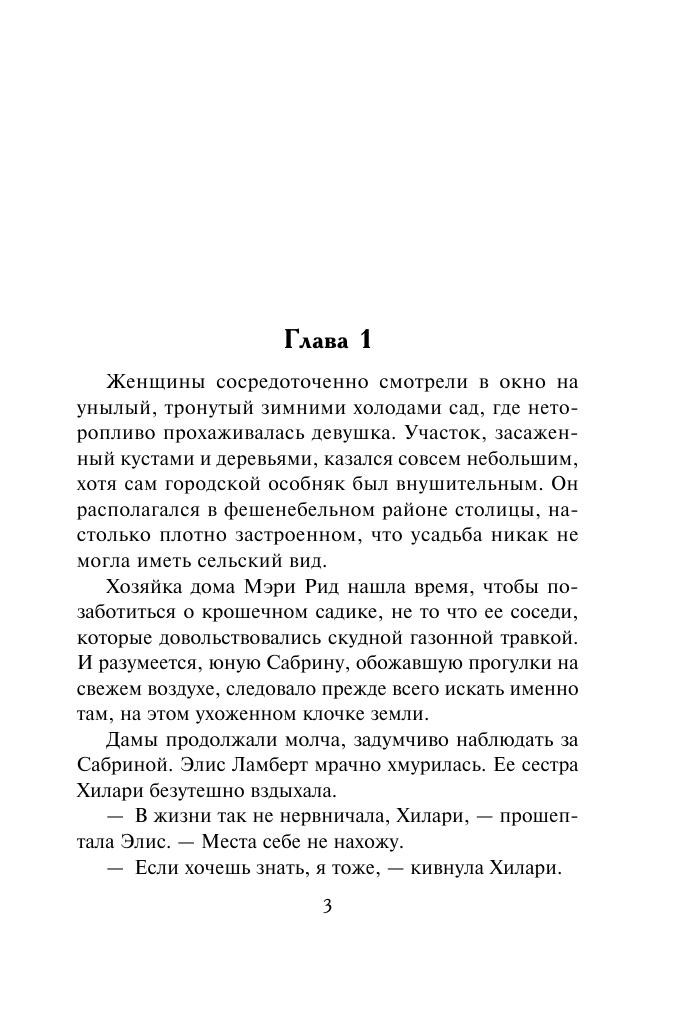 Глава 1

Женщины сосредоточенно смотрели в окно на унылый, тронутый зимними холодами сад, где неторопливо прохаживалась девушка. Участок, засаженный кустами и деревьями, казался совсем небольшим, хотя сам городской особняк был внушительным. Он располагался в фешенебельном районе столицы, настолько плотно застроенном, что усадьба никак не могла иметь сельский вид.

Хозяйка дома Мэри Рид нашла время, чтобы позаботиться о крошечном садике, не то что ее соседи, которые довольствовались скудной газонной травкой. И разумеется, юную Сабрину, обожавшую прогулки на свежем воздухе, следовало прежде всего искать именно там, на этом ухоженном клочке земли.

Дамы продолжали молча, задумчиво наблюдать за Сабриной. Элис Ламберт мрачно хмурилась. Ее сестра Хилари безутешно вздыхала.

— В жизни так не нервничала, Хилари, — прошептала Элис. — Места себе не нахожу.

— Если хочешь знать, я тоже, — кивнула Хилари.

3